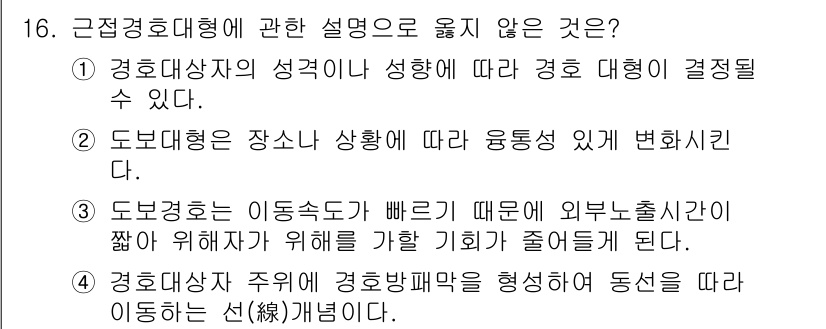 16. 근접경호대형에 관한 설명으로 옳지 않은 것은?

① 경호대상자의 성격이나 성향에 따라 경호 대형이 결정될 수 있다.

② 도보대형은 장소나 상황에 따라 융통성 있게 변화시킨다.

③ 도보경호는 이동속도가 빠르기 때문에 외부노출시간이 짧아 위해자가 위해를 가할 기회가 줄어들게 된다.

④ 경호대상자 주위에 경호방패막을 형성하여 동선을 따라 이동하는 선(線)개념이다.